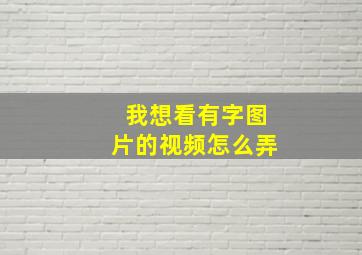 我想看有字图片的视频怎么弄